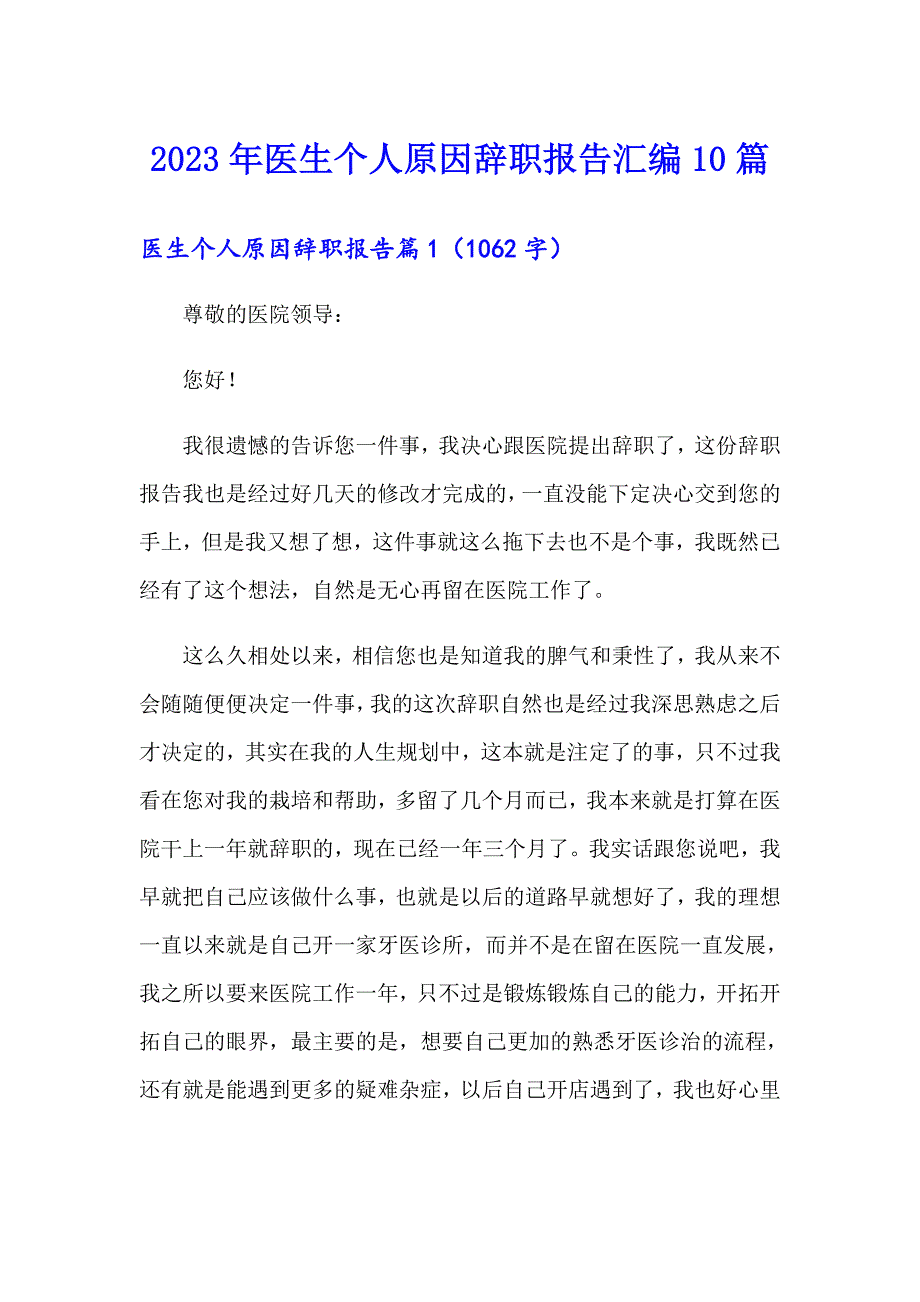 2023年医生个人原因辞职报告汇编10篇

医生个人原因辞职报告篇1（1062字）

尊敬的医院领导：

您好！

我很遗憾的告诉您一件事，我决心跟医院提出辞职了，这份辞职报告我也是经过好几天的修改才完成的，一直没能下定决心交到您的手上，但是我又想了想，这件事就这么拖下去也不是个事，我既然已经有了这个想法，自然是无心再留在医院工作了。

这么久相处以来，相信您也是知道我的脾气和秉性了，我从来不会随随便便决定一件事，我的这次辞职自然也是经过我深思熟虑之后才决定的，其实在我的人生规划中，这本就是注定了的事，只不过我看在您对我的栽培和帮助，多留了几个月而已，我本来就是打算在医院干上一年就辞职的，现在已经一年三个月了。我实话跟您说吧，我早就把自己应该做什么事，也就是以后的道路早就想好了，我的理想一直以来就是自己开一家牙医诊所，而并不是在留在医院一直发展，我之所以要来医院工作一年，只不过是锻炼锻炼自己的能力，开拓开拓自己的眼界，最主要的是，想要自己更加的熟悉牙医诊治的流程，还有就是能遇到更多的疑难杂症，以后自己开店遇到了，我也好心里